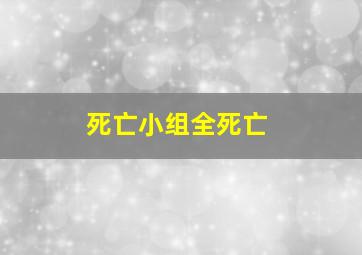 死亡小组全死亡